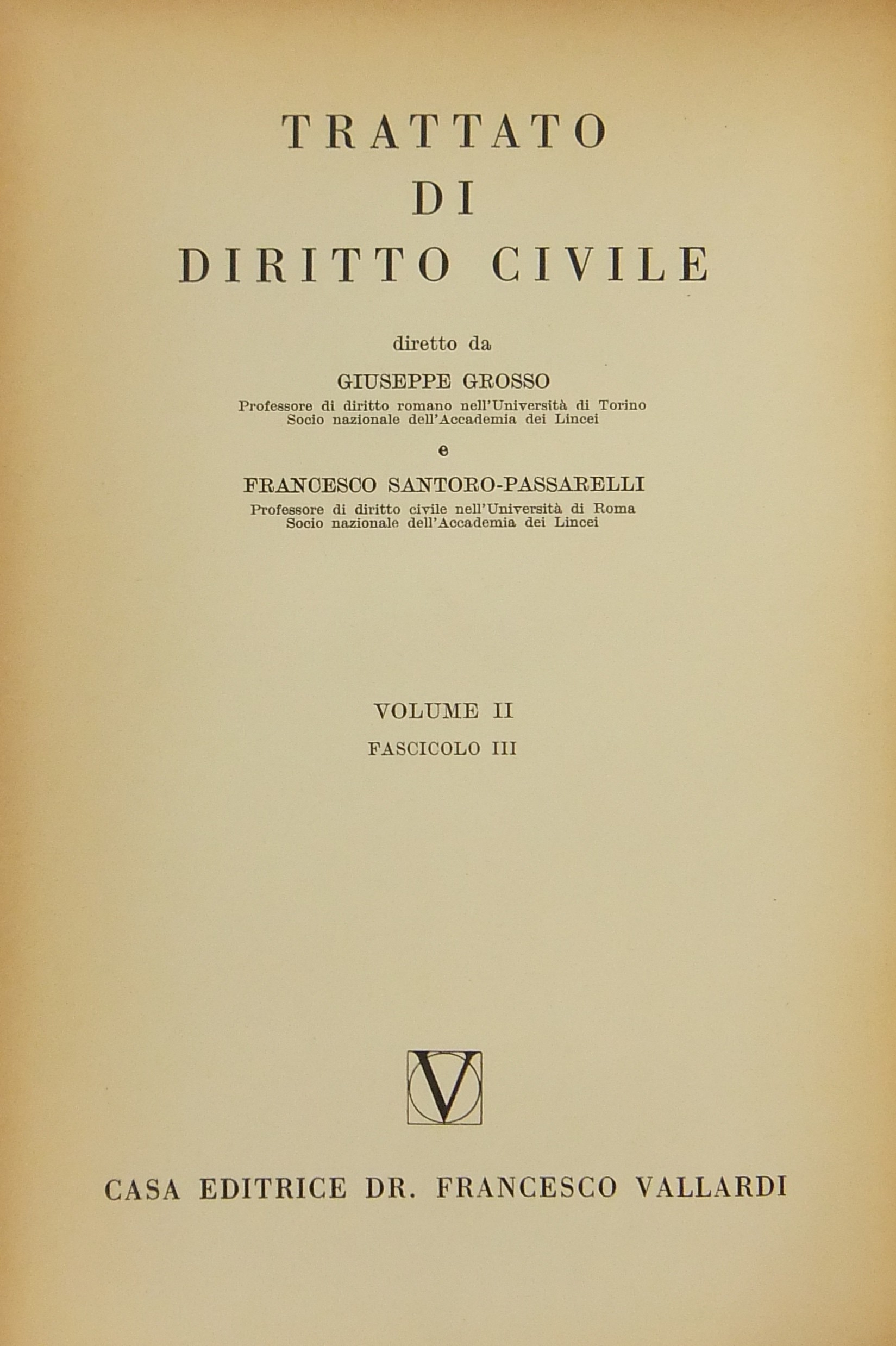 TRATTATO
DI
DIRITTO CIVILE

diretto da

GIUSEPPE GROSSO
Professore di diritto romano nell'Università di Torino
Socio nazionale dell'Accademia dei Lincei

e

FRANCESCO SANTORO-PASSARELLI
Professore di diritto civile nell'Università di Roma
Socio nazionale dell'Accademia dei Lincei

VOLUME II
FASCICOLO III

V

CASA EDITRICE DR. FRANCESCO VALLARDI